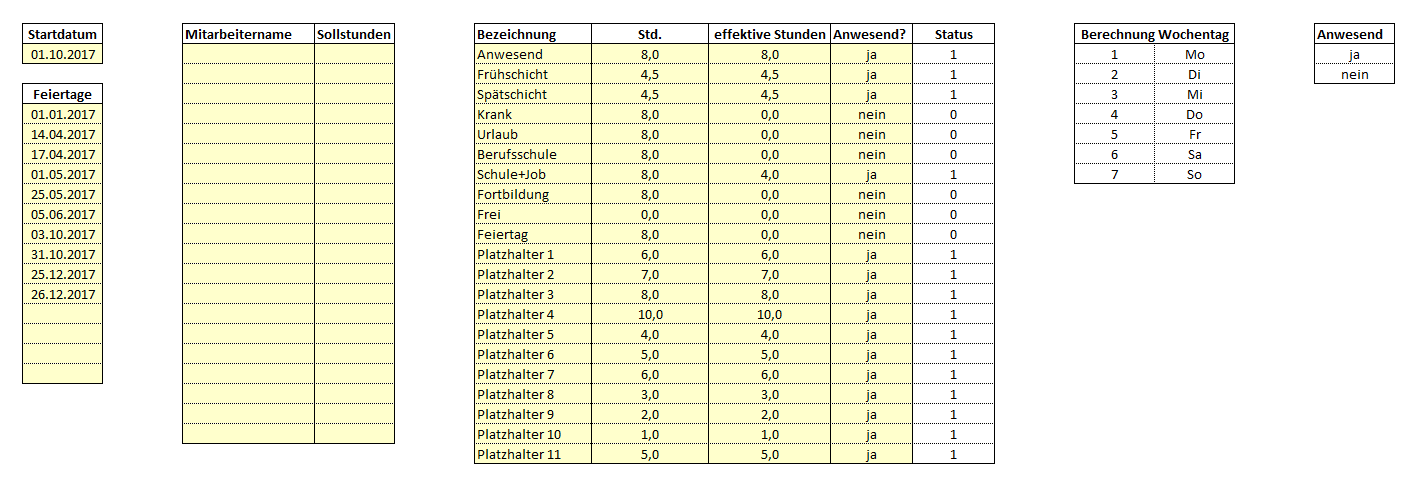 | Startdatum |
|---|
| 01.10.2017 |

| Feiertage |
|---|
| 01.01.2017 |
| 14.04.2017 |
| 17.04.2017 |
| 01.05.2017 |
| 25.05.2017 |
| 05.06.2017 |
| 03.10.2017 |
| 31.10.2017 |
| 25.12.2017 |
| 26.12.2017 |

| Mitarbeitername | Sollstunden |
|---|---|

| Bezeichnung | Std. | effektive Stunden | Anwesend? | Status |
|---|---|---|---|---|
| Anwesend | 8,0 | 8,0 | ja | 1 |
| Frühschicht | 4,5 | 4,5 | ja | 1 |
| Spätschicht | 4,5 | 4,5 | ja | 1 |
| Krank | 8,0 | 0,0 | nein | 0 |
| Urlaub | 8,0 | 0,0 | nein | 0 |
| Berufsschule | 8,0 | 0,0 | nein | 0 |
| Schule+Job | 8,0 | 4,0 | ja | 1 |
| Fortbildung | 8,0 | 0,0 | nein | 0 |
| Frei | 0,0 | 0,0 | nein | 0 |
| Feiertag | 8,0 | 0,0 | nein | 0 |
| Platzhalter 1 | 6,0 | 6,0 | ja | 1 |
| Platzhalter 2 | 7,0 | 7,0 | ja | 1 |
| Platzhalter 3 | 8,0 | 8,0 | ja | 1 |
| Platzhalter 4 | 10,0 | 10,0 | ja | 1 |
| Platzhalter 5 | 4,0 | 4,0 | ja | 1 |
| Platzhalter 6 | 5,0 | 5,0 | ja | 1 |
| Platzhalter 7 | 6,0 | 6,0 | ja | 1 |
| Platzhalter 8 | 3,0 | 3,0 | ja | 1 |
| Platzhalter 9 | 2,0 | 2,0 | ja | 1 |
| Platzhalter 10 | 1,0 | 1,0 | ja | 1 |
| Platzhalter 11 | 5,0 | 5,0 | ja | 1 |

| Berechnung Wochentag | |
|---|---|
| 1 | Mo |
| 2 | Di |
| 3 | Mi |
| 4 | Do |
| 5 | Fr |
| 6 | Sa |
| 7 | So |

| Anwesend |
|---|
| ja |
| nein |